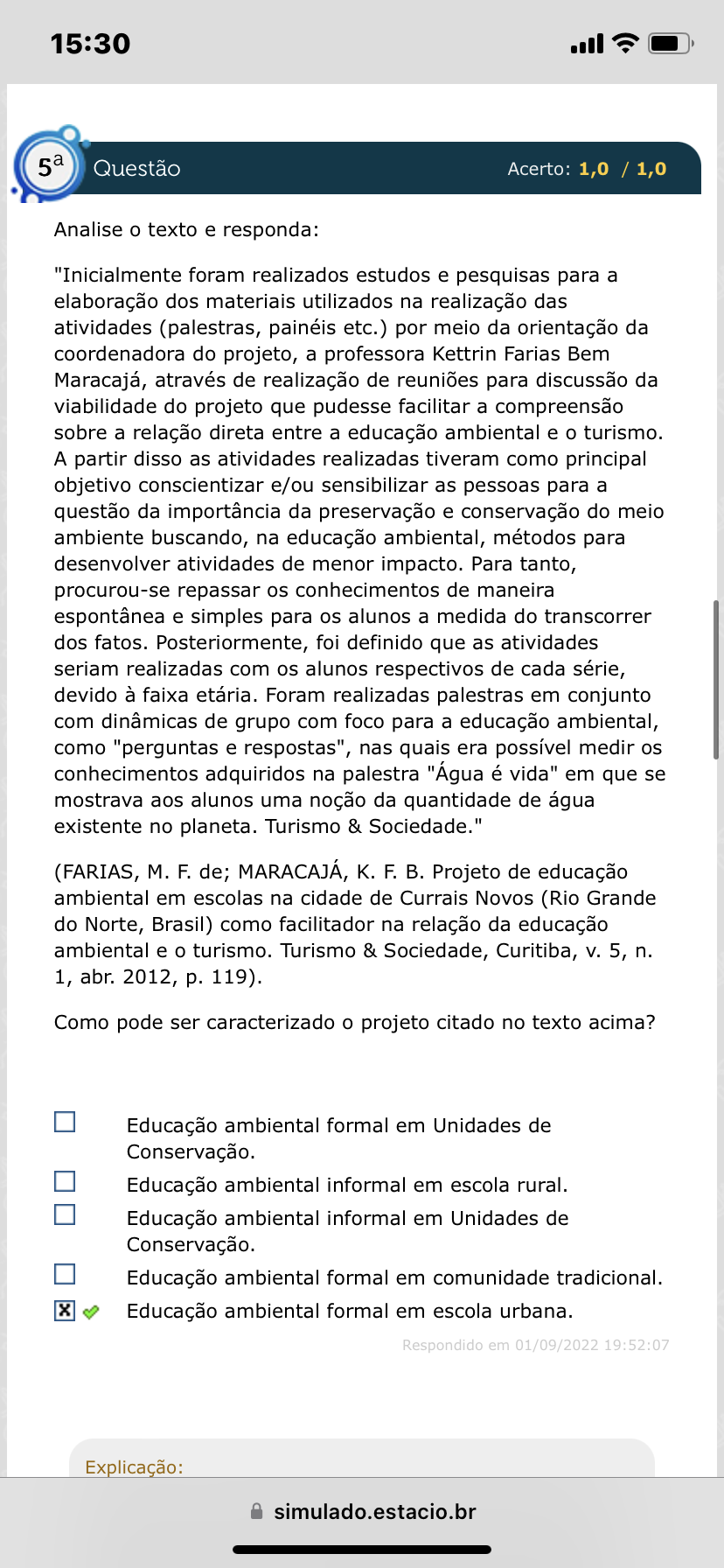 15:30

5ª Questão Acerto: 1,0 / 1,0

Analise o texto e responda:

"Inicialmente foram realizados estudos e pesquisas para a elaboração dos materiais utilizados na realização das atividades (palestras, painéis etc.) por meio da orientação da coordenadora do projeto, a professora Kettrin Farias Bem Maracajá, através de realização de reuniões para discussão da viabilidade do projeto que pudesse facilitar a compreensão sobre a relação direta entre a educação ambiental e o turismo. A partir disso as atividades realizadas tiveram como principal objetivo conscientizar e/ou sensibilizar as pessoas para a questão da importância da preservação e conservação do meio ambiente buscando, na educação ambiental, métodos para desenvolver atividades de menor impacto. Para tanto, procurou-se repassar os conhecimentos de maneira espontânea e simples para os alunos a medida do transcorrer dos fatos. Posteriormente, foi definido que as atividades seriam realizadas com os alunos respectivos de cada série, devido à faixa etária. Foram realizadas palestras em conjunto com dinâmicas de grupo com foco para a educação ambiental, como "perguntas e respostas", nas quais era possível medir os conhecimentos adquiridos na palestra "Água é vida" em que se mostrava aos alunos uma noção da quantidade de água existente no planeta. Turismo & Sociedade."

(FARIAS, M. F. de; MARACAJÁ, K. F. B. Projeto de educação ambiental em escolas na cidade de Currais Novos (Rio Grande do Norte, Brasil) como facilitador na relação da educação ambiental e o turismo. Turismo & Sociedade, Curitiba, v. 5, n. 1, abr. 2012, p. 119).

Como pode ser caracterizado o projeto citado no texto acima?

Educação ambiental formal em Unidades de Conservação.
Educação ambiental informal em escola rural.
Educação ambiental informal em Unidades de Conservação.
Educação ambiental formal em comunidade tradicional.
Educação ambiental formal em escola urbana.

Respondido em 01/09/2022 19:52:07

Explicação:

simulado.estacio.br